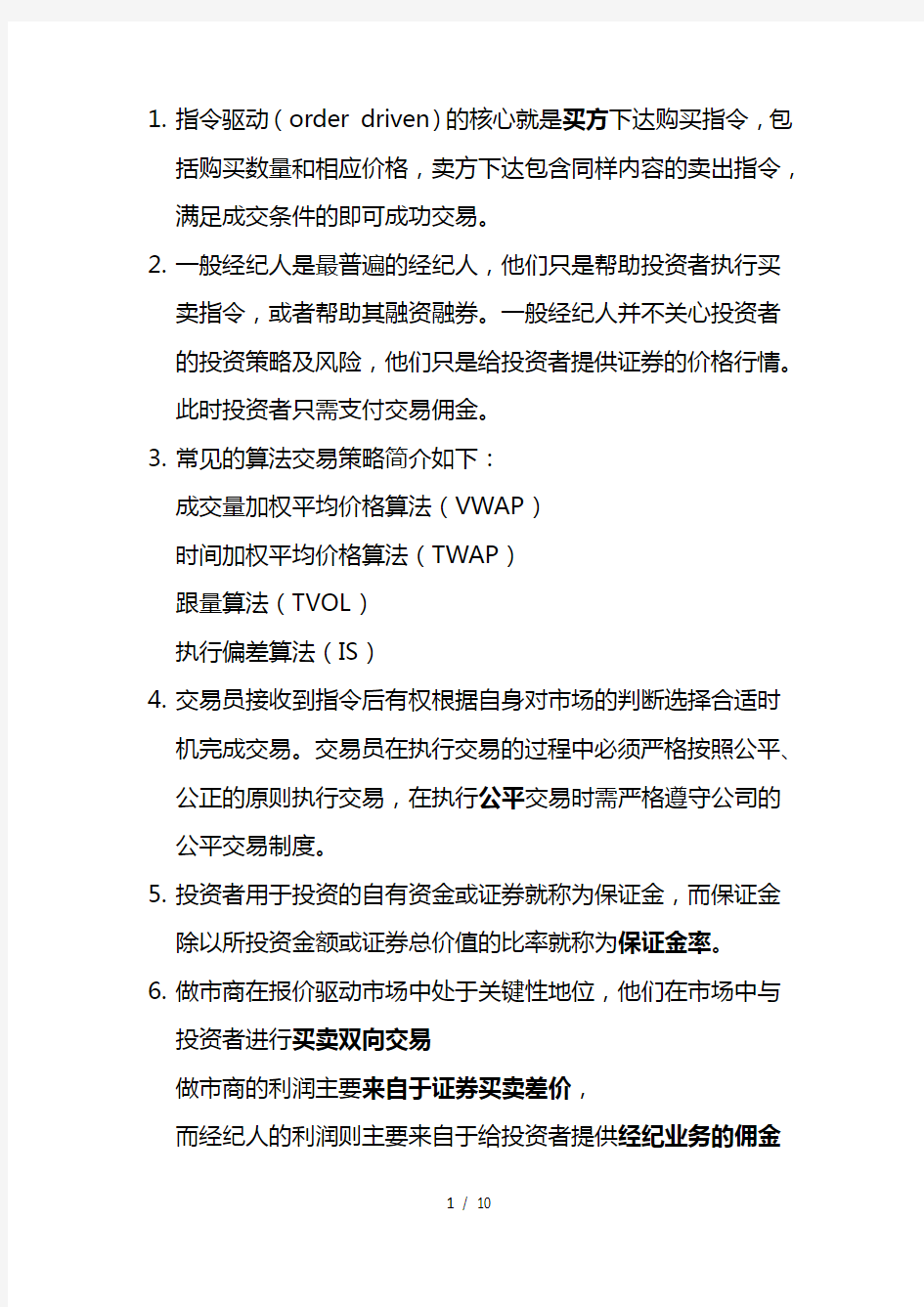 1. 指令驱动（order driven）的核心就是买方下达购买指令，包括购买数量和相应价格，卖方下达包含同样内容的卖出指令，满足成交条件的即可成功交易。

2. 一般经纪人是最普遍的经纪人，他们只是帮助投资者执行买卖指令，或者帮助其融资融券。一般经纪人并不关心投资者的投资策略及风险，他们只是给投资者提供证券的价格行情。此时投资者只需支付交易佣金。

3. 常见的算法交易策略简介如下：
成交量加权平均价格算法（VWAP）
时间加权平均价格算法（TWAP）
跟量算法（TVOL）
执行偏差算法（IS）

4. 交易员接收到指令后有权根据自身对市场的判断选择合适时机完成交易。交易员在执行交易的过程中必须严格按照公平、公正的原则执行交易，在执行公平交易时需严格遵守公司的公平交易制度。

5. 投资者用于投资的自有资金或证券就称为保证金，而保证金除以所投资金额或证券总价值的比率就称为保证金率。

6. 做市商在报价驱动市场中处于关键性地位，他们在市场中与投资者进行买卖双向交易
做市商的利润主要来自于证券买卖差价，
而经纪人的利润则主要来自于给投资者提供经纪业务的佣金

1 / 10